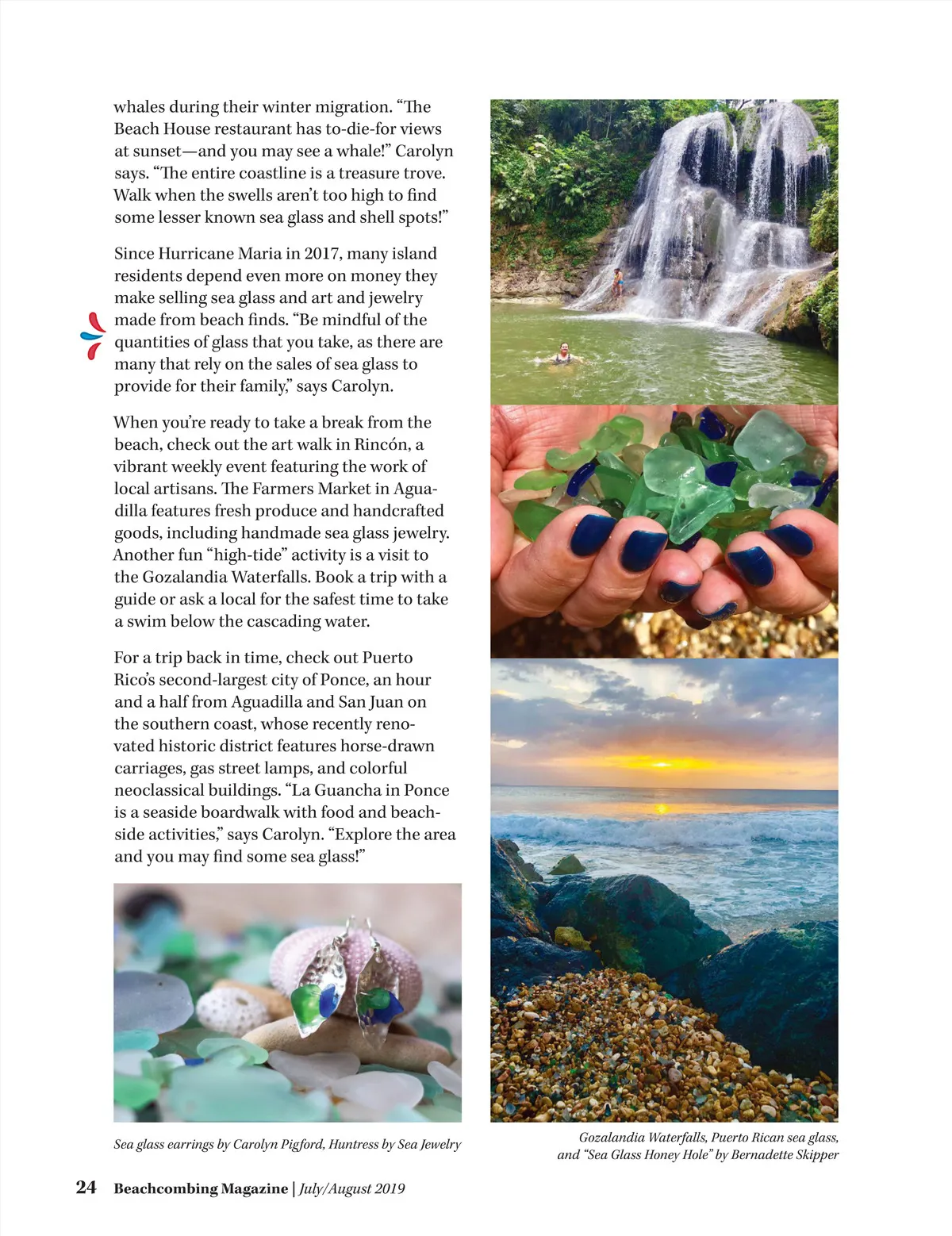 whales during their winter migration. “The Beach House restaurant has to-die-for views at sunset—and you may see a whale!” Carolyn says. “The entire coastline is a treasure trove. Walk when the swells aren’t too high to find some lesser known sea glass and shell spots!”

Since Hurricane Maria in 2017, many island residents depend even more on money they make selling sea glass and art and jewelry made from beach finds. “Be mindful of the quantities of glass that you take, as there are many that rely on the sales of sea glass to provide for their family,” says Carolyn.

When you’re ready to take a break from the beach, check out the art walk in Rincón, a vibrant weekly event featuring the work of local artisans. The Farmers Market in Aguadilla features fresh produce and handcrafted goods, including handmade sea glass jewelry. Another fun “high-tide” activity is a visit to the Gozalandia Waterfalls. Book a trip with a guide or ask a local for the safest time to take a swim below the cascading water.

For a trip back in time, check out Puerto Rico’s second-largest city of Ponce, an hour and a half from Aguadilla and San Juan on the southern coast, whose recently renovated historic district features horse-drawn carriages, gas street lamps, and colorful neoclassical buildings. “La Guancha in Ponce is a seaside boardwalk with food and beachside activities,” says Carolyn. “Explore the area and you may find some sea glass!”

Sea glass earrings by Carolyn Pigford, Huntress by Sea Jewelry

Gozalandia Waterfalls, Puerto Rican sea glass, and “Sea Glass Honey Hole” by Bernadette Skipper

24 Beachcombing Magazine | July/August 2019